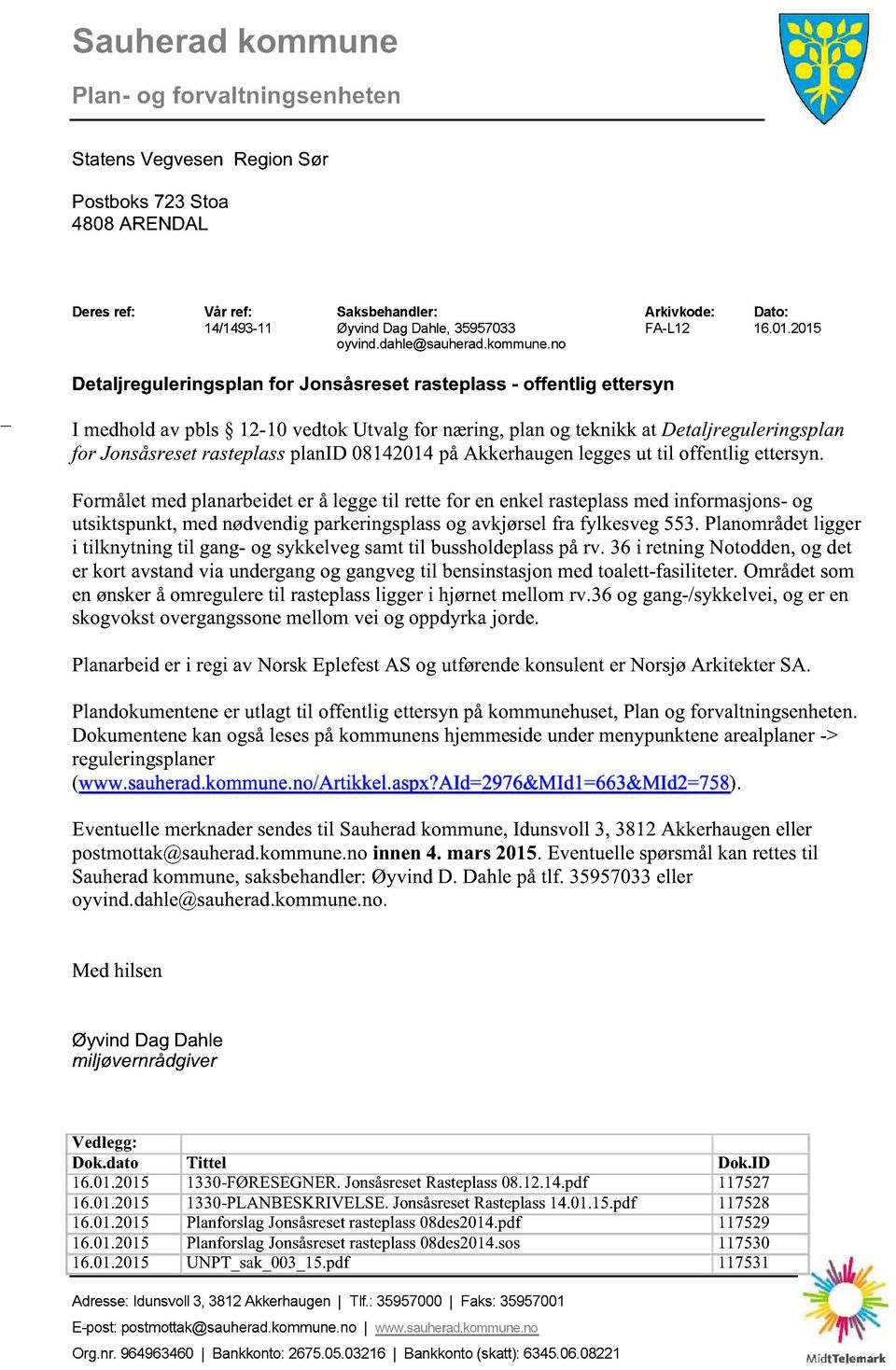 Sauherad kommune

Plan- og forvaltningsenheten

Statens Vegvesen Region Sør

Postboks 723 Stoa
4808 ARENDAL

| Deres ref: | Vår ref: | Saksbehandler: | Arkivkode: | Dato: |
|---|---|---|---|---|
| | 14/1493-11 | Øyvind Dag Dahle, 35957033 oyvind.dahle@sauherad.kommune.no | FA-L12 | 16.01.2015 |

Detaljreguleringsplan for Jonsåsreset rasteplass - offentlig ettersyn

I medhold av pbls § 12-10 vedtok Utvalg for næring, plan og teknikk at Detaljreguleringsplan for Jonsåsreset rasteplass planID 08142014 på Akkerhaugen legges ut til offentlig ettersyn.

Formålet med planarbeidet er å legge til rette for en enkel rasteplass med informasjons- og utsiktspunkt, med nødvendig parkeringsplass og avkjørsel fra fylkesveg 553. Planområdet ligger i tilknytning til gang- og sykkelveg samt til bussholdeplass på rv. 36 i retning Notodden, og det er kort avstand via undergang og gangveg til bensinstasjon med toalett-fasiliteter. Området som en ønsker å omregulere til rasteplass ligger i hjørnet mellom rv.36 og gang-/sykkelvei, og er en skogvokst overgangssone mellom vei og oppdyrka jorde.

Planarbeid er i regi av Norsk Eplefest AS og utførende konsulent er Norsjø Arkitekter SA.

Plandokumentene er utlagt til offentlig ettersyn på kommunehuset, Plan og forvaltningsenheten. Dokumentene kan også leses på kommunens hjemmeside under menypunktene arealplaner -> reguleringsplaner
(www.sauherad.kommune.no/Artikkel.aspx?AId=2976&MId1=663&MId2=758).

Eventuelle merknader sendes til Sauherad kommune, Idunsvoll 3, 3812 Akkerhaugen eller postmottak@sauherad.kommune.no innen 4. mars 2015. Eventuelle spørsmål kan rettes til Sauherad kommune, saksbehandler: Øyvind D. Dahle på tlf. 35957033 eller oyvind.dahle@sauherad.kommune.no.

Med hilsen

Øyvind Dag Dahle
miljøvernrådgiver

| Vedlegg: | | |
|---|---|---|
| Dok.dato | Tittel | Dok.ID |
| 16.01.2015 | 1330-FØRESEGNER. Jonsåsreset Rasteplass 08.12.14.pdf | 117527 |
| 16.01.2015 | 1330-PLANBESKRIVELSE. Jonsåsreset Rasteplass 14.01.15.pdf | 117528 |
| 16.01.2015 | Planforslag Jonsåsreset rasteplass 08des2014.pdf | 117529 |
| 16.01.2015 | Planforslag Jonsåsreset rasteplass 08des2014.sos | 117530 |
| 16.01.2015 | UNPT_sak_003_15.pdf | 117531 |

Adresse: Idunsvoll 3, 3812 Akkerhaugen | Tlf.: 35957000 | Faks: 35957001
E-post: postmottak@sauherad.kommune.no | www.sauherad.kommune.no
Org.nr. 964963460 | Bankkonto: 2675.05.03216 | Bankkonto (skatt): 6345.06.08221

MidtTelemark